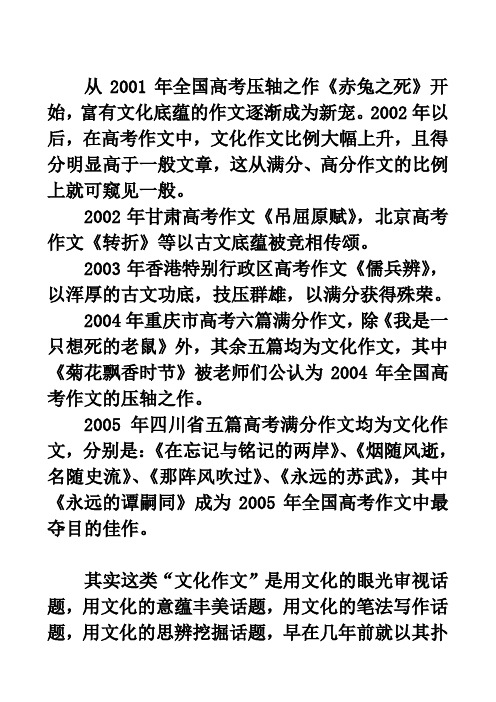 从 2001 年全国高考压轴之作《赤兔之死》开始，富有文化底蕴的作文逐渐成为新宠。2002 年以后，在高考作文中，文化作文比例大幅上升，且得分明显高于一般文章，这从满分、高分作文的比例上就可窥见一般。

2002 年甘肃高考作文《吊屈原赋》，北京高考作文《转折》等以古文底蕴被竞相传颂。

2003 年香港特别行政区高考作文《儒兵辨》，以浑厚的古文功底，技压群雄，以满分获得殊荣。

2004 年重庆市高考六篇满分作文，除《我是一只想死的老鼠》外，其余五篇均为文化作文，其中《菊花飘香时节》被老师们公认为 2004 年全国高考作文的压轴之作。

2005 年四川省五篇高考满分作文均为文化作文，分别是：《在忘记与铭记的两岸》、《烟随风逝，名随史流》、《那阵风吹过》、《永远的苏武》，其中《永远的谭嗣同》成为 2005 年全国高考作文中最夺目的佳作。

其实这类“文化作文”是用文化的眼光审视话题，用文化的意蕴丰美话题，用文化的笔法写作话题，用文化的思辨挖掘话题，早在几年前就以其扑